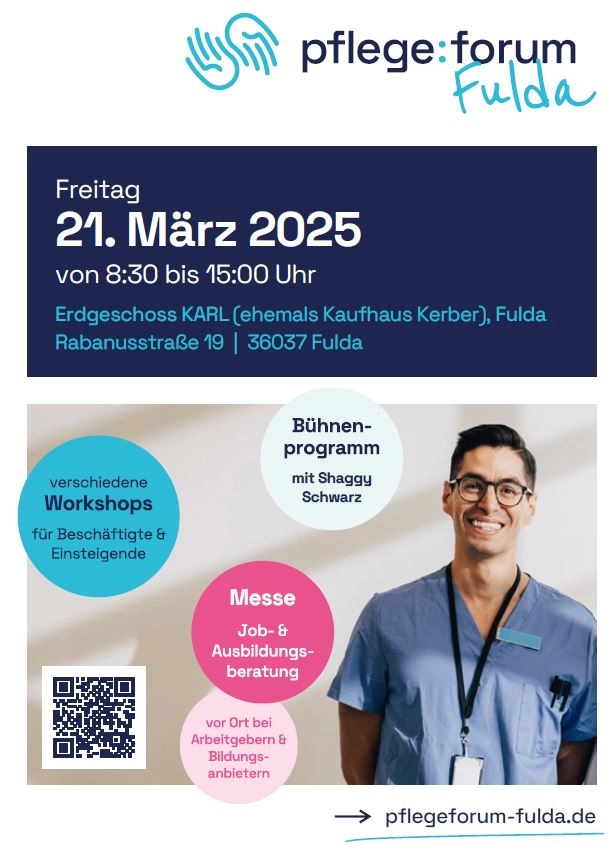 pflege:forum
Fulda

Freitag
21. März 2025
von 8:30 bis 15:00 Uhr

Erdgeschoss KARL (ehemals Kaufhaus Kerber), Fulda
Rabanusstraße 19 | 36037 Fulda

verschiedene
Workshops
für Beschäftigte & Einsteigende

Bühnenprogramm
mit Shaggy Schwarz

Messe
Job- & Ausbildungsberatung

vor Ort bei Arbeitgebern & Bildungsanbietern

→ pflegeforum-fulda.de